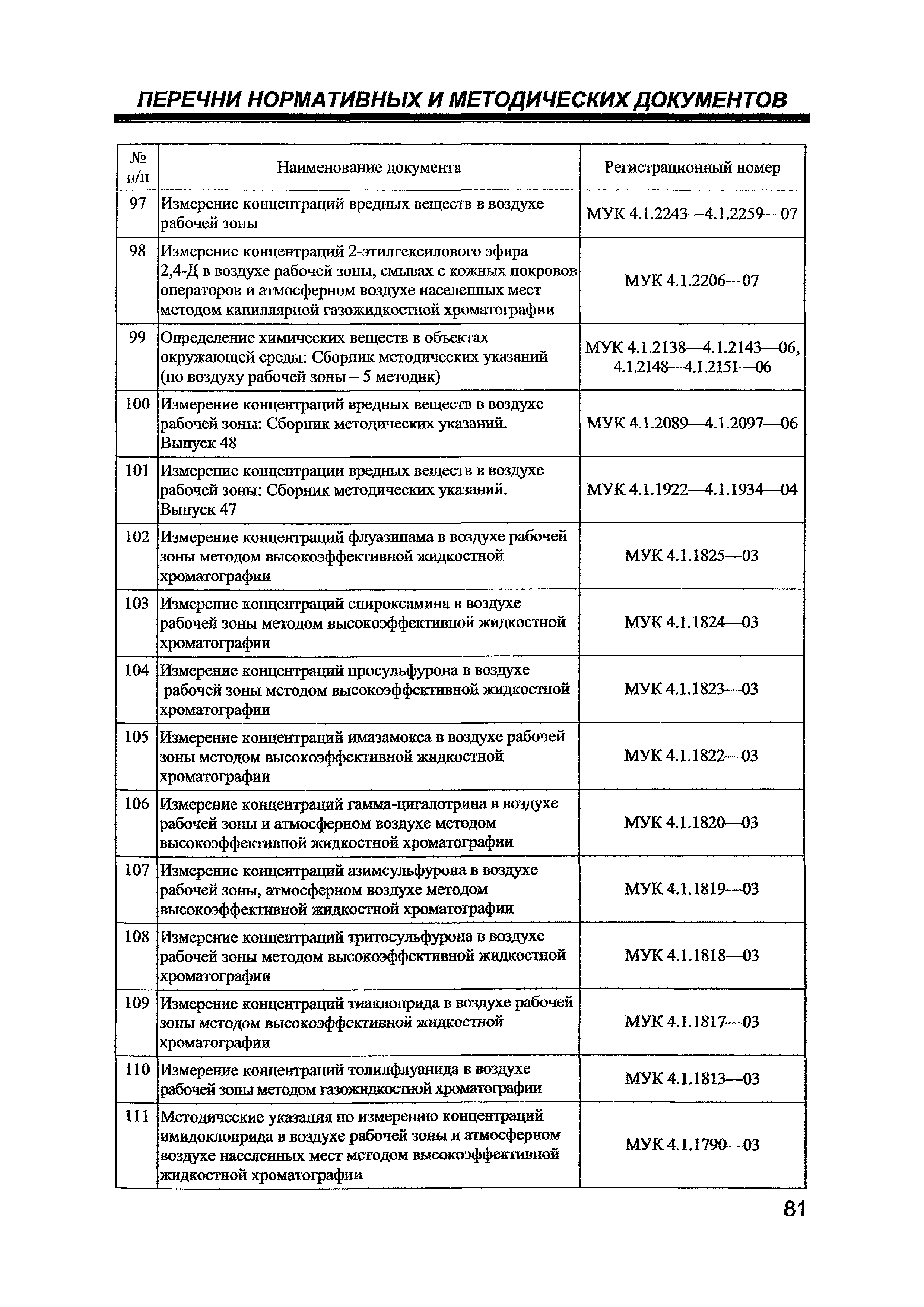 ПЕРЕЧНИ НОРМАТИВНЫХ И МЕТОДИЧЕСКИХ ДОКУМЕНТОВ

| № п/п | Наименование документа | Регистрационный номер |
|---|---|---|
| 97 | Измерение концентраций вредных веществ в воздухе рабочей зоны | МУК 4.1.2243—4.1.2259—07 |
| 98 | Измерение концентраций 2-этилгексилового эфира 2,4-Д в воздухе рабочей зоны, смывах с кожных покровов операторов и атмосферном воздухе населенных мест методом капиллярной газожидкостной хроматографии | МУК 4.1.2206—07 |
| 99 | Определение химических веществ в объектах окружающей среды: Сборник методических указаний (по воздуху рабочей зоны – 5 методик) | МУК 4.1.2138—4.1.2143—06, 4.1.2148—4.1.2151—06 |
| 100 | Измерение концентраций вредных веществ в воздухе рабочей зоны: Сборник методических указаний. Выпуск 48 | МУК 4.1.2089—4.1.2097—06 |
| 101 | Измерение концентрации вредных веществ в воздухе рабочей зоны: Сборник методических указаний. Выпуск 47 | МУК 4.1.1922—4.1.1934—04 |
| 102 | Измерение концентраций флуазинама в воздухе рабочей зоны методом высокоэффективной жидкостной хроматографии | МУК 4.1.1825—03 |
| 103 | Измерение концентраций спироксамина в воздухе рабочей зоны методом высокоэффективной жидкостной хроматографии | МУК 4.1.1824—03 |
| 104 | Измерение концентраций просульфурона в воздухе рабочей зоны методом высокоэффективной жидкостной хроматографии | МУК 4.1.1823—03 |
| 105 | Измерение концентраций имазамокса в воздухе рабочей зоны методом высокоэффективной жидкостной хроматографии | МУК 4.1.1822—03 |
| 106 | Измерение концентраций гамма-цигалотрина в воздухе рабочей зоны и атмосферном воздухе методом высокоэффективной жидкостной хроматографии | МУК 4.1.1820—03 |
| 107 | Измерение концентраций азимсульфурона в воздухе рабочей зоны, атмосферном воздухе методом высокоэффективной жидкостной хроматографии | МУК 4.1.1819—03 |
| 108 | Измерение концентраций тритосульфурона в воздухе рабочей зоны методом высокоэффективной жидкостной хроматографии | МУК 4.1.1818—03 |
| 109 | Измерение концентраций тиаклоприда в воздухе рабочей зоны методом высокоэффективной жидкостной хроматографии | МУК 4.1.1817—03 |
| 110 | Измерение концентраций толилфлуанида в воздухе рабочей зоны методом газожидкостной хроматографии | МУК 4.1.1813—03 |
| 111 | Методические указания по измерению концентраций имидоклоприда в воздухе рабочей зоны и атмосферном воздухе населенных мест методом высокоэффективной жидкостной хроматографии | МУК 4.1.1790—03 |

81